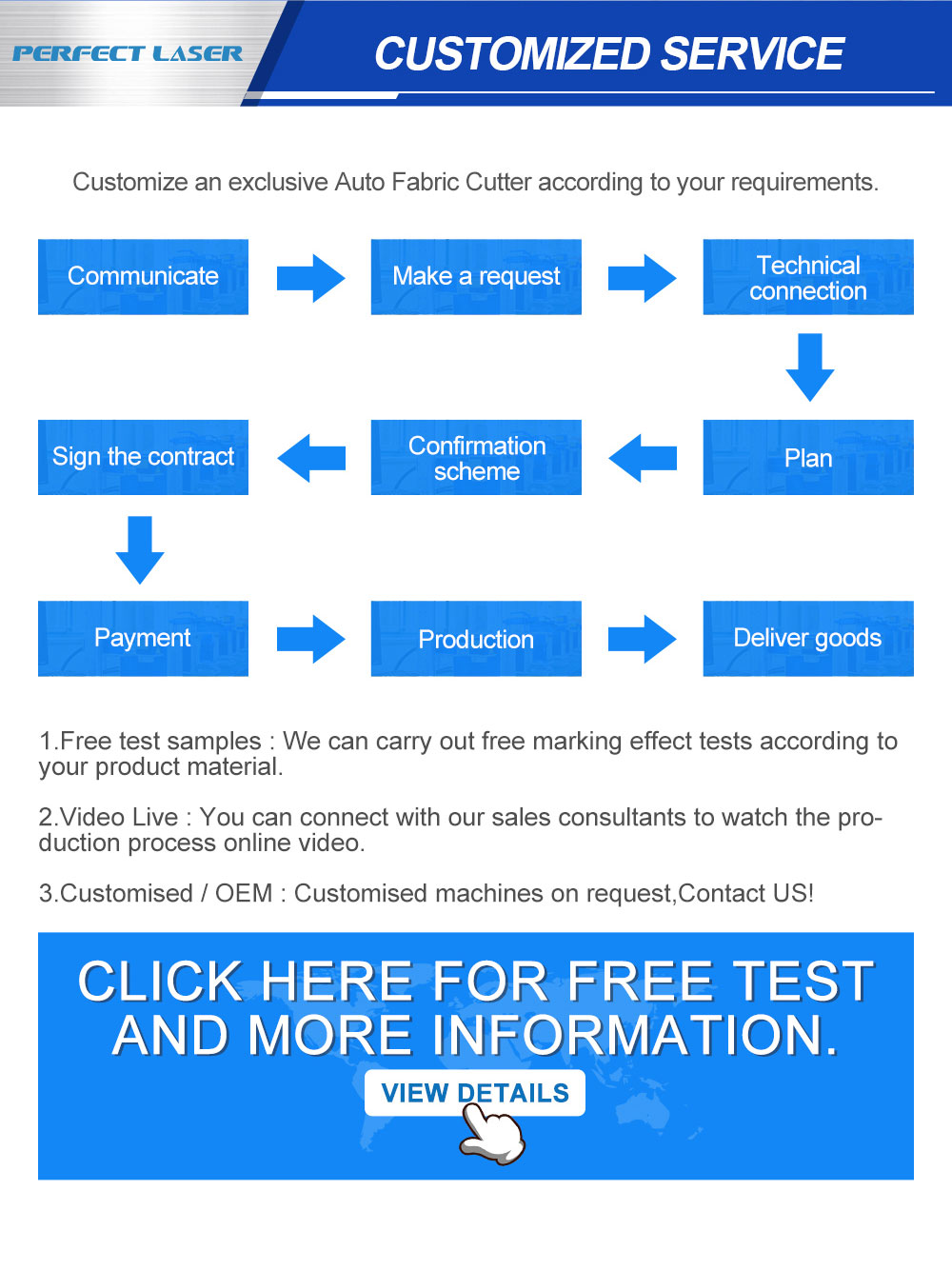 PERFECT LASER

CUSTOMIZED SERVICE

Customize an exclusive Auto Fabric Cutter according to your requirements.

Communicate

Make a request

Technical connection

Plan

Confirmation scheme

Sign the contract

Payment

Production

Deliver goods

1.Free test samples : We can carry out free marking effect tests according to your product material.

2.Video Live : You can connect with our sales consultants to watch the production process online video.

3.Customised / OEM : Customised machines on request,Contact US!

CLICK HERE FOR FREE TEST AND MORE INFORMATION.

VIEW DETAILS